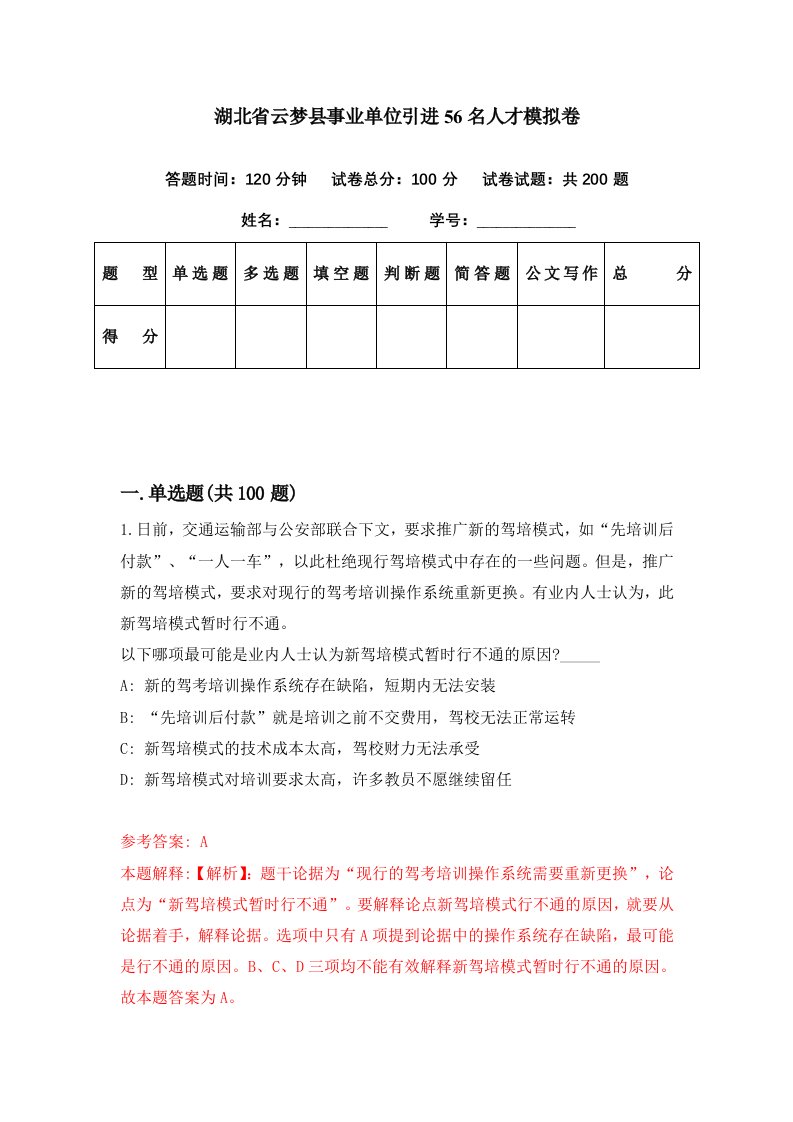 湖北省云梦县事业单位引进56名人才模拟卷

答题时间：120分钟　试卷总分：100分　试卷试题：共200题

姓名：____________　学号：____________

| 题　型 | 单选题 | 多选题 | 填空题 | 判断题 | 简答题 | 公文写作 | 总　分 |
|---|---|---|---|---|---|---|---|
| 得　分 | | | | | | | |

一.单选题(共100题)

1.日前，交通运输部与公安部联合下文，要求推广新的驾培模式，如“先培训后付款”、“一人一车”，以此杜绝现行驾培模式中存在的一些问题。但是，推广新的驾培模式，要求对现行的驾考培训操作系统重新更换。有业内人士认为，此新驾培模式暂时行不通。
以下哪项最可能是业内人士认为新驾培模式暂时行不通的原因?_____
A: 新的驾考培训操作系统存在缺陷，短期内无法安装
B: “先培训后付款”就是培训之前不交费用，驾校无法正常运转
C: 新驾培模式的技术成本太高，驾校财力无法承受
D: 新驾培模式对培训要求太高，许多教员不愿继续留任

参考答案: A
本题解释:【解析】:题干论据为“现行的驾考培训操作系统需要重新更换”，论点为“新驾培模式暂时行不通”。要解释论点新驾培模式行不通的原因，就要从论据着手，解释论据。选项中只有A项提到论据中的操作系统存在缺陷，最可能是行不通的原因。B、C、D三项均不能有效解释新驾培模式暂时行不通的原因。故本题答案为A。